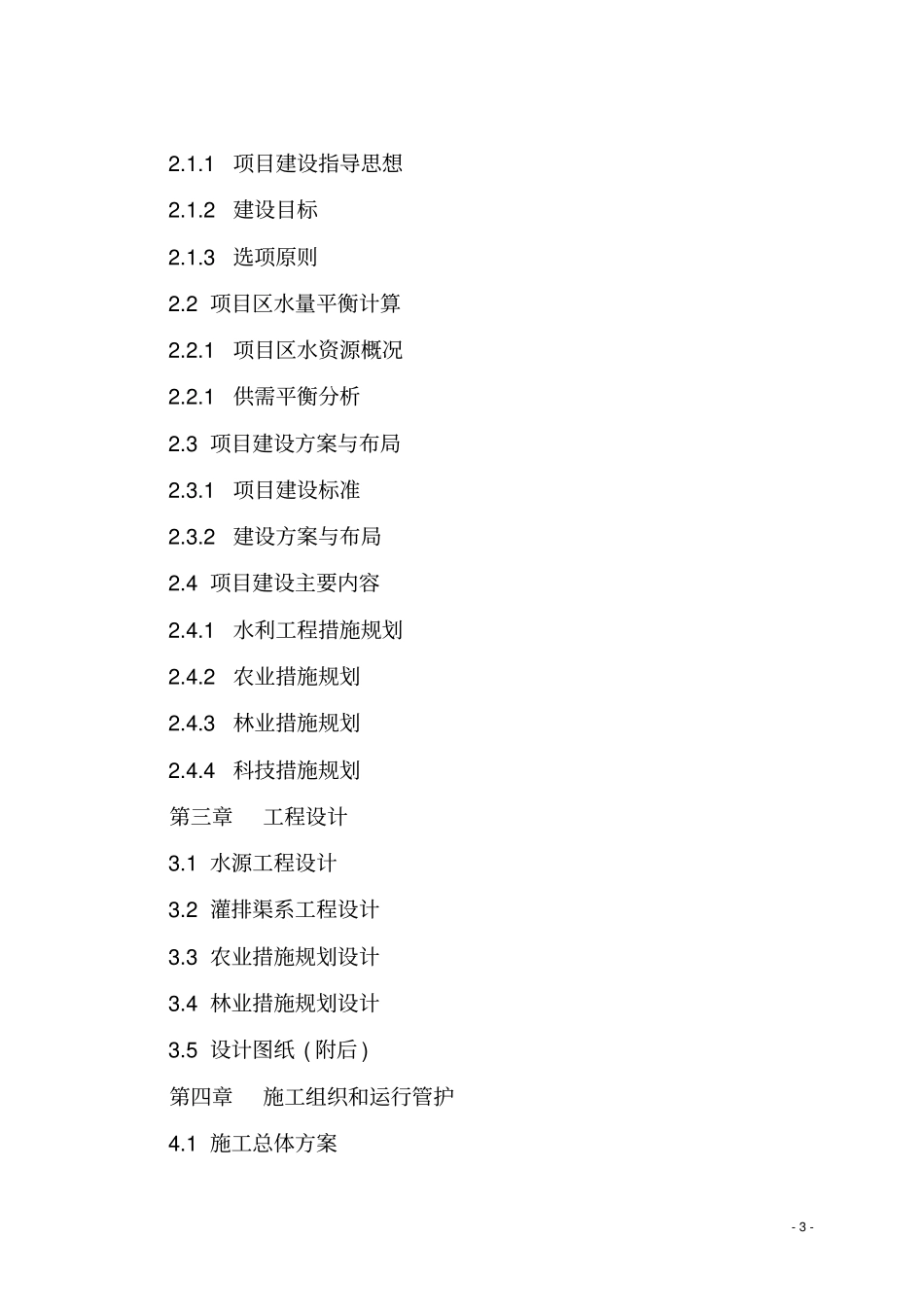 2.1.1 项目建设指导思想

2.1.2 建设目标

2.1.3 选项原则

2.2 项目区水量平衡计算

2.2.1 项目区水资源概况

2.2.1 供需平衡分析

2.3 项目建设方案与布局

2.3.1 项目建设标准

2.3.2 建设方案与布局

2.4 项目建设主要内容

2.4.1 水利工程措施规划

2.4.2 农业措施规划

2.4.3 林业措施规划

2.4.4 科技措施规划

第三章 工程设计

3.1 水源工程设计

3.2 灌排渠系工程设计

3.3 农业措施规划设计

3.4 林业措施规划设计

3.5 设计图纸（附后）

第四章 施工组织和运行管护

4.1 施工总体方案

- 3 -